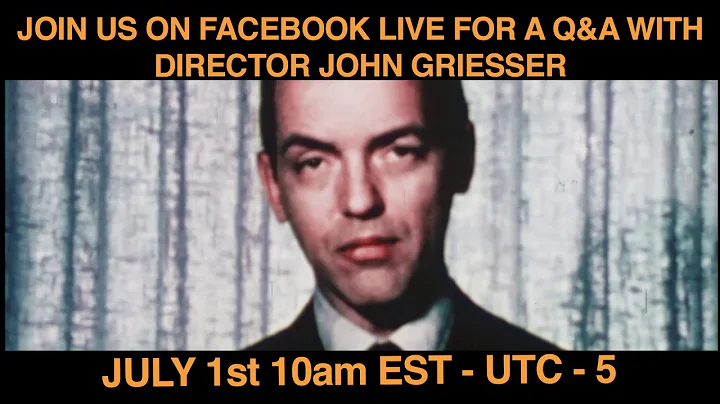 JOIN US ON FACEBOOK LIVE FOR A Q&A WITH DIRECTOR JOHN GRIESSER

JULY 1st 10am EST - UTC - 5